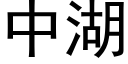 中湖